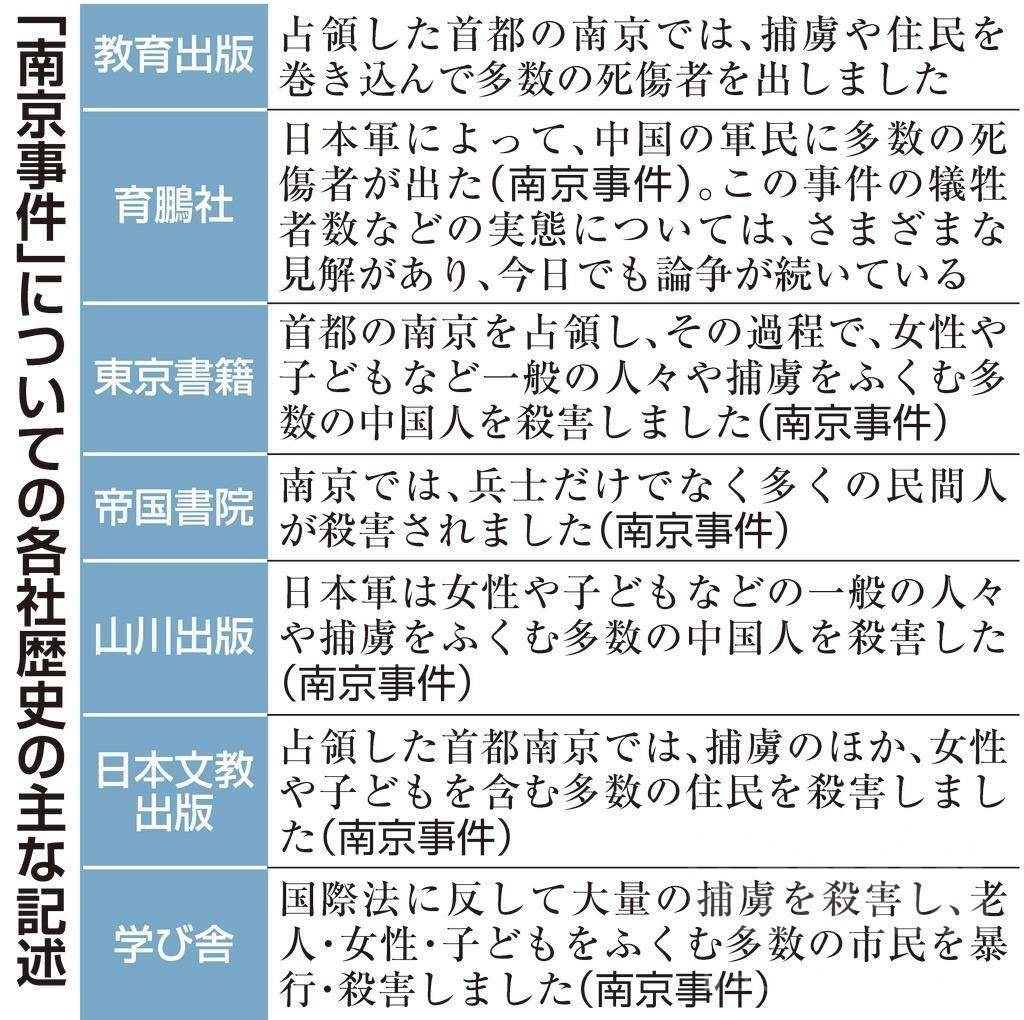 「南京事件」についての各社歴史の主な記述

| | |
|---|---|
| 教育出版 | 占領した首都の南京では、捕虜や住民を巻き込んで多数の死傷者を出しました |
| 育鵬社 | 日本軍によって、中国の軍民に多数の死傷者が出た(南京事件)。この事件の犠牲者数などの実態については、さまざまな見解があり、今日でも論争が続いている |
| 東京書籍 | 首都の南京を占領し、その過程で、女性や子どもなど一般の人々や捕虜をふくむ多数の中国人を殺害しました(南京事件) |
| 帝国書院 | 南京では、兵士だけでなく多くの民間人が殺害されました(南京事件) |
| 山川出版 | 日本軍は女性や子どもなどの一般の人々や捕虜をふくむ多数の中国人を殺害した(南京事件) |
| 日本文教出版 | 占領した首都南京では、捕虜のほか、女性や子どもを含む多数の住民を殺害しました(南京事件) |
| 学び舎 | 国際法に反して大量の捕虜を殺害し、老人・女性・子どもをふくむ多数の市民を暴行・殺害しました(南京事件) |